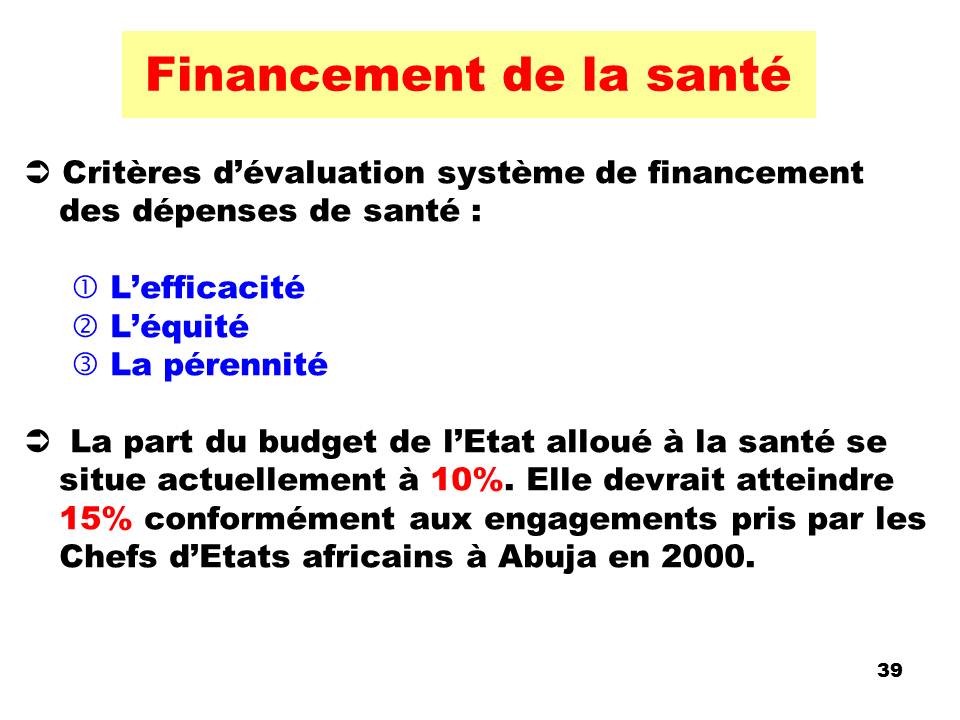 Financement de la santé

➲ Critères d'évaluation système de financement des dépenses de santé :

① L'efficacité
② L'équité
③ La pérennité

➲ La part du budget de l'Etat alloué à la santé se situe actuellement à 10%. Elle devrait atteindre 15% conformément aux engagements pris par les Chefs d'Etats africains à Abuja en 2000.

39